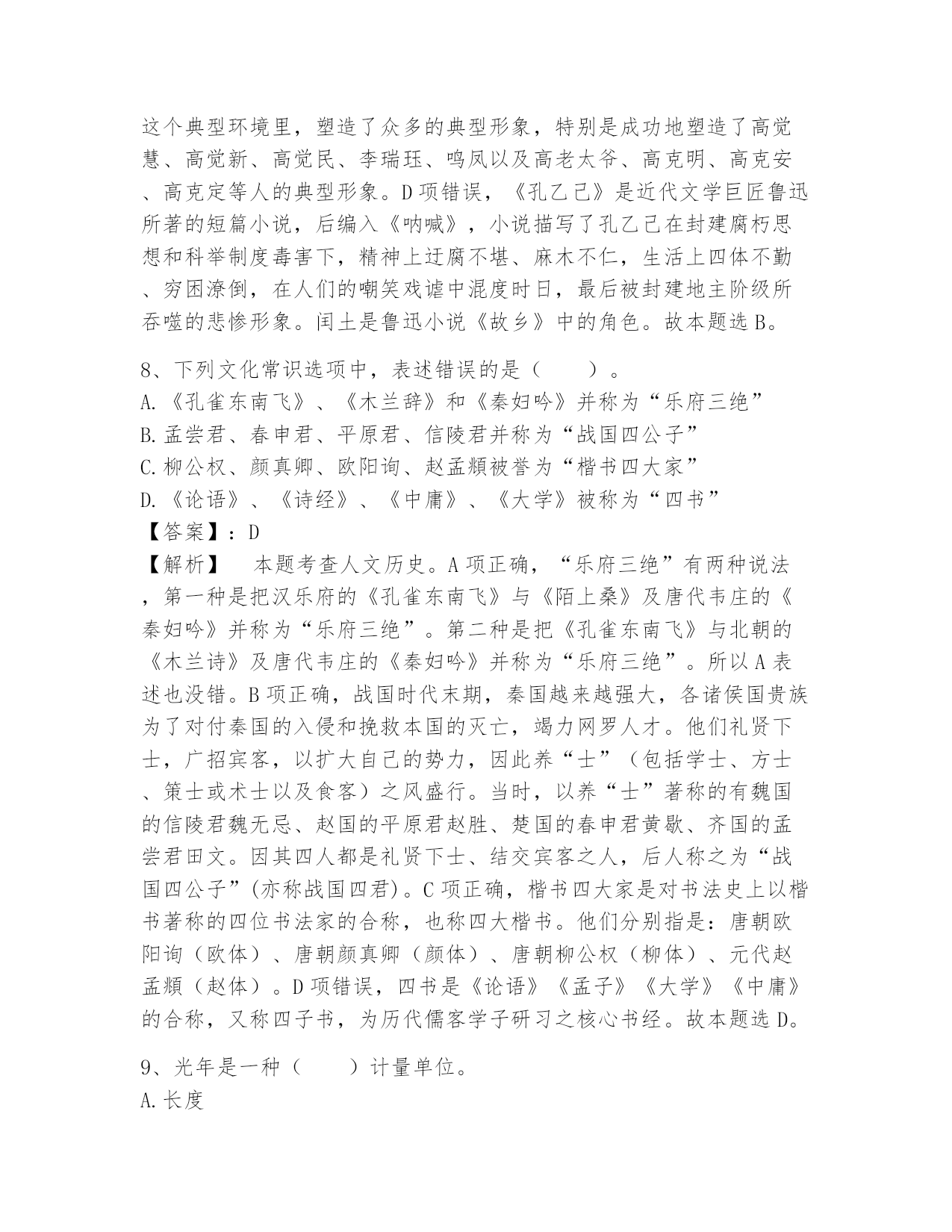 这个典型环境里，塑造了众多的典型形象，特别是成功地塑造了高觉慧、高觉新、高觉民、李瑞珏、鸣凤以及高老太爷、高克明、高克安、高克定等人的典型形象。D项错误，《孔乙己》是近代文学巨匠鲁迅所著的短篇小说，后编入《呐喊》，小说描写了孔乙己在封建腐朽思想和科举制度毒害下，精神上迂腐不堪、麻木不仁，生活上四体不勤、穷困潦倒，在人们的嘲笑戏谑中混度时日，最后被封建地主阶级所吞噬的悲惨形象。闰土是鲁迅小说《故乡》中的角色。故本题选B。

8、下列文化常识选项中，表述错误的是（　　）。
A.《孔雀东南飞》、《木兰辞》和《秦妇吟》并称为“乐府三绝”
B.孟尝君、春申君、平原君、信陵君并称为“战国四公子”
C.柳公权、颜真卿、欧阳询、赵孟頫被誉为“楷书四大家”
D.《论语》、《诗经》、《中庸》、《大学》被称为“四书”
【答案】：D
【解析】　本题考查人文历史。A项正确，“乐府三绝”有两种说法，第一种是把汉乐府的《孔雀东南飞》与《陌上桑》及唐代韦庄的《秦妇吟》并称为“乐府三绝”。第二种是把《孔雀东南飞》与北朝的《木兰诗》及唐代韦庄的《秦妇吟》并称为“乐府三绝”。所以A表述也没错。B项正确，战国时代末期，秦国越来越强大，各诸侯国贵族为了对付秦国的入侵和挽救本国的灭亡，竭力网罗人才。他们礼贤下士，广招宾客，以扩大自己的势力，因此养“士”（包括学士、方士、策士或术士以及食客）之风盛行。当时，以养“士”著称的有魏国的信陵君魏无忌、赵国的平原君赵胜、楚国的春申君黄歇、齐国的孟尝君田文。因其四人都是礼贤下士、结交宾客之人，后人称之为“战国四公子”(亦称战国四君)。C项正确，楷书四大家是对书法史上以楷书著称的四位书法家的合称，也称四大楷书。他们分别指是：唐朝欧阳询（欧体）、唐朝颜真卿（颜体）、唐朝柳公权（柳体）、元代赵孟頫（赵体）。D项错误，四书是《论语》《孟子》《大学》《中庸》的合称，又称四子书，为历代儒客学子研习之核心书经。故本题选D。

9、光年是一种（　　）计量单位。
A.长度